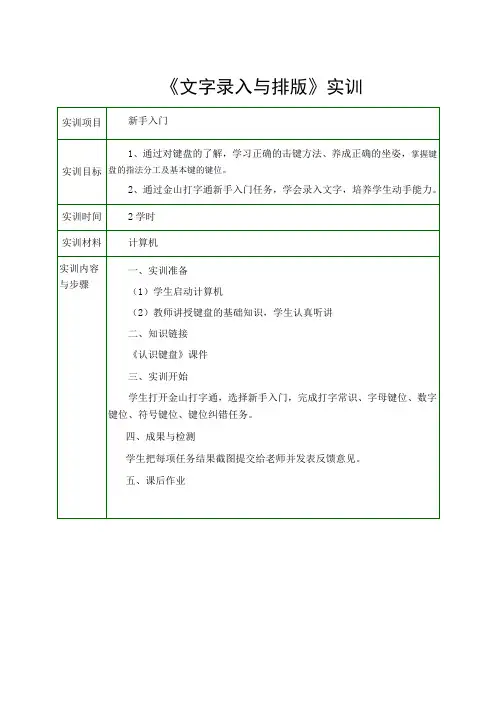 《文字录入与排版》实训

| 实训项目 | 新手入门 |
|---|---|
| 实训目标 | 1、通过对键盘的了解，学习正确的击键方法、养成正确的坐姿，掌握键盘的指法分工及基本键的键位。<br>2、通过金山打字通新手入门任务，学会录入文字，培养学生动手能力。 |
| 实训时间 | 2 学时 |
| 实训材料 | 计算机 |
| 实训内容与步骤 | 一、实训准备<br>（1）学生启动计算机<br>（2）教师讲授键盘的基础知识、学生认真听讲<br>二、知识链接<br>《认识键盘》课件<br>三、实训开始<br>学生打开金山打字通，选择新手入门，完成打字常识、字母键位、数字键位、符号键位、键位纠错任务。<br>四、成果与检测<br>学生把每项任务结果截图提交给老师并发表反馈意见。<br>五、课后作业 |